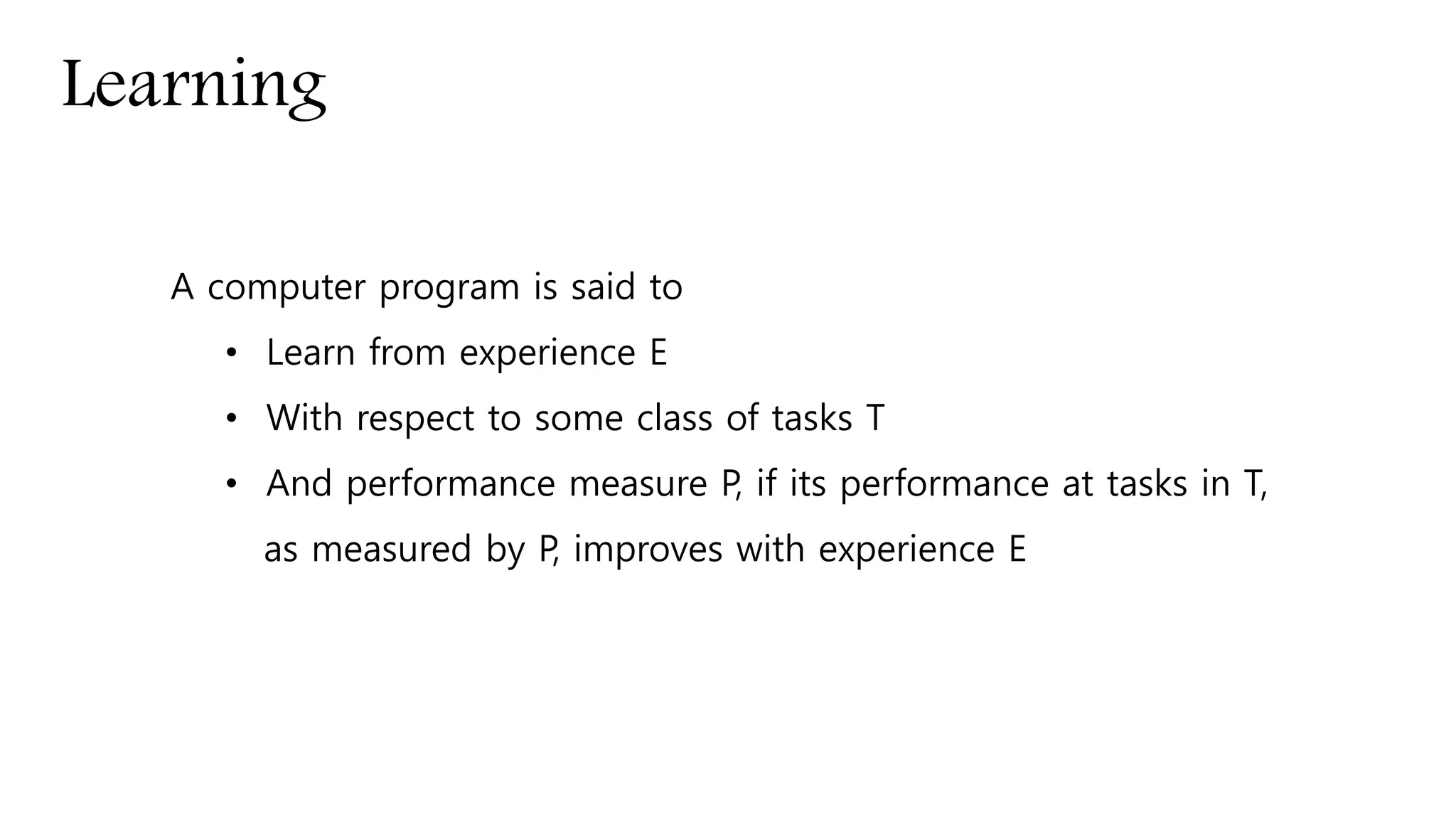 Learning

A computer program is said to

• Learn from experience E
• With respect to some class of tasks T
• And performance measure P, if its performance at tasks in T, as measured by P, improves with experience E